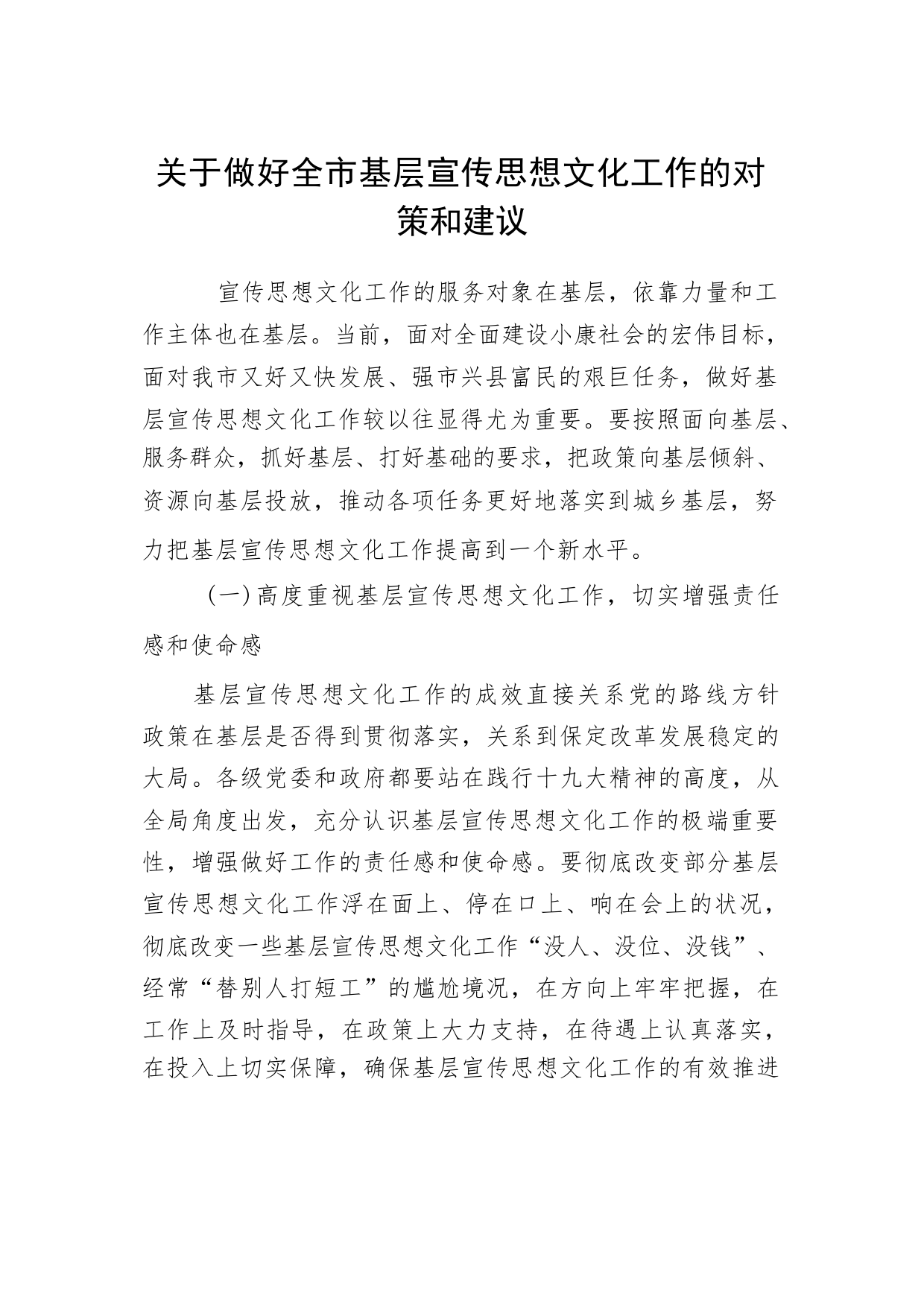 关于做好全市基层宣传思想文化工作的对策和建议

宣传思想文化工作的服务对象在基层，依靠力量和工作主体也在基层。当前，面对全面建设小康社会的宏伟目标，面对我市又好又快发展、强市兴县富民的艰巨任务，做好基层宣传思想文化工作较以往显得尤为重要。要按照面向基层、服务群众，抓好基层、打好基础的要求，把政策向基层倾斜、资源向基层投放，推动各项任务更好地落实到城乡基层，努力把基层宣传思想文化工作提高到一个新水平。

（一）高度重视基层宣传思想文化工作，切实增强责任感和使命感

基层宣传思想文化工作的成效直接关系党的路线方针政策在基层是否得到贯彻落实，关系到保定改革发展稳定的大局。各级党委和政府都要站在践行十九大精神的高度，从全局角度出发，充分认识基层宣传思想文化工作的极端重要性，增强做好工作的责任感和使命感。要彻底改变部分基层宣传思想文化工作浮在面上、停在口上、响在会上的状况，彻底改变一些基层宣传思想文化工作“没人、没位、没钱”、经常“替别人打短工”的尴尬境况，在方向上牢牢把握，在工作上及时指导，在政策上大力支持，在待遇上认真落实，在投入上切实保障，确保基层宣传思想文化工作的有效推进